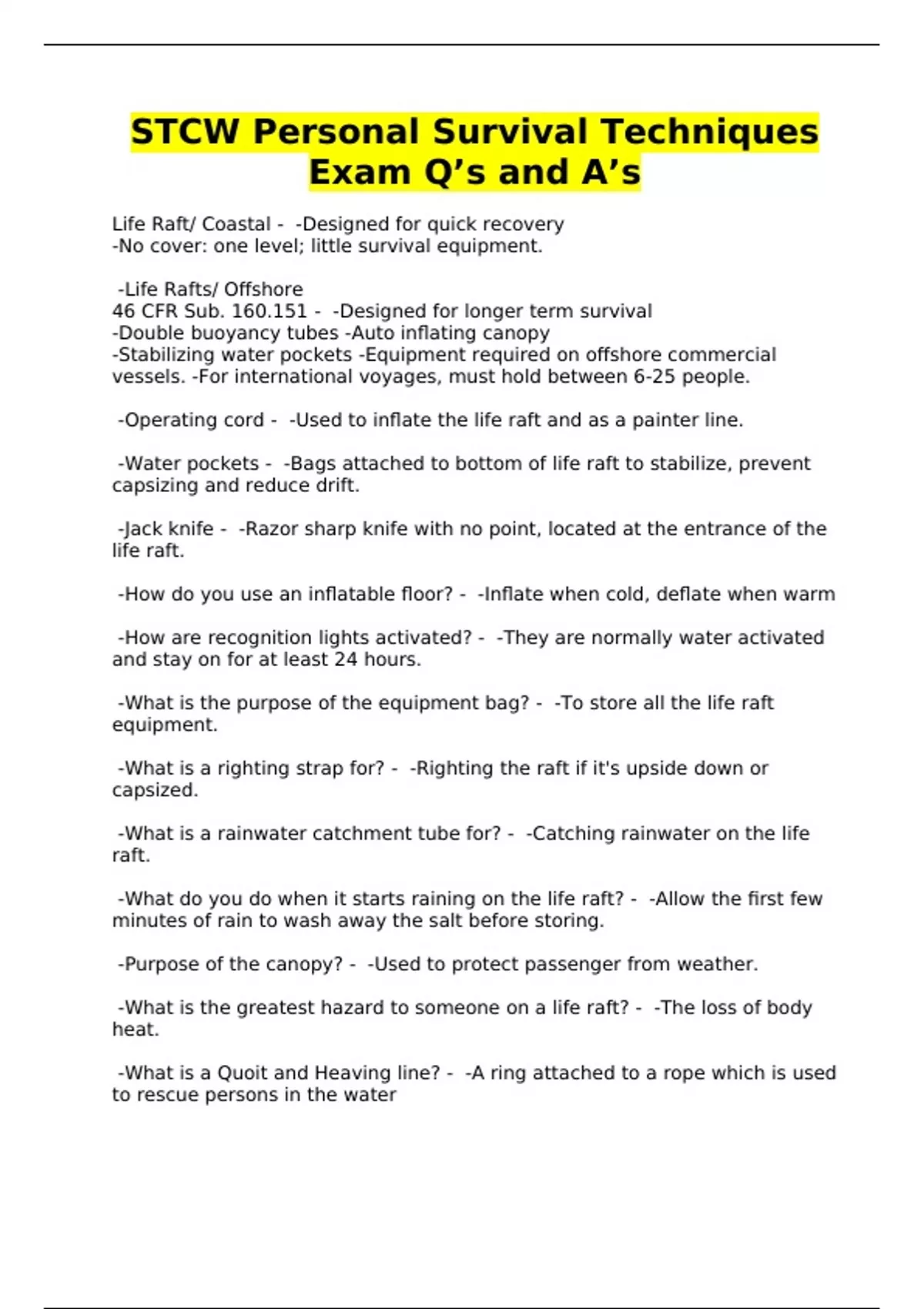 STCW Personal Survival Techniques Exam Q’s and A’s

Life Raft/ Coastal - -Designed for quick recovery
-No cover: one level; little survival equipment.

-Life Rafts/ Offshore
46 CFR Sub. 160.151 - -Designed for longer term survival
-Double buoyancy tubes -Auto inflating canopy
-Stabilizing water pockets -Equipment required on offshore commercial vessels. -For international voyages, must hold between 6-25 people.

-Operating cord - -Used to inflate the life raft and as a painter line.

-Water pockets - -Bags attached to bottom of life raft to stabilize, prevent capsizing and reduce drift.

-Jack knife - -Razor sharp knife with no point, located at the entrance of the life raft.

-How do you use an inflatable floor? - -Inflate when cold, deflate when warm

-How are recognition lights activated? - -They are normally water activated and stay on for at least 24 hours.

-What is the purpose of the equipment bag? - -To store all the life raft equipment.

-What is a righting strap for? - -Righting the raft if it's upside down or capsized.

-What is a rainwater catchment tube for? - -Catching rainwater on the life raft.

-What do you do when it starts raining on the life raft? - -Allow the first few minutes of rain to wash away the salt before storing.

-Purpose of the canopy? - -Used to protect passenger from weather.

-What is the greatest hazard to someone on a life raft? - -The loss of body heat.

-What is a Quoit and Heaving line? - -A ring attached to a rope which is used to rescue persons in the water